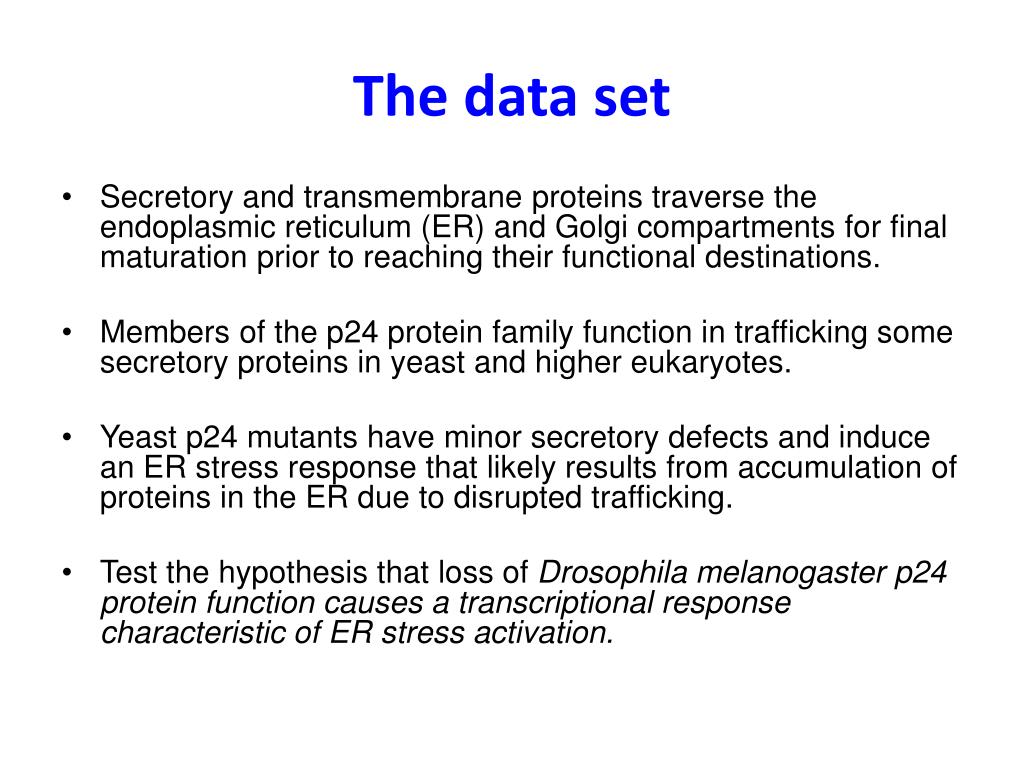 The data set

• Secretory and transmembrane proteins traverse the endoplasmic reticulum (ER) and Golgi compartments for final maturation prior to reaching their functional destinations.

• Members of the p24 protein family function in trafficking some secretory proteins in yeast and higher eukaryotes.

• Yeast p24 mutants have minor secretory defects and induce an ER stress response that likely results from accumulation of proteins in the ER due to disrupted trafficking.

• Test the hypothesis that loss of Drosophila melanogaster p24 protein function causes a transcriptional response characteristic of ER stress activation.